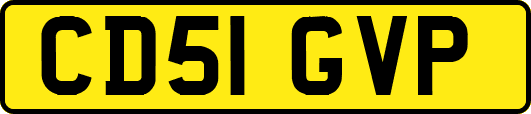 CD51 GVP